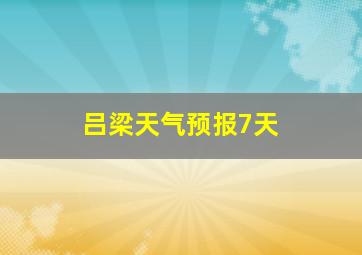 吕梁天气预报7天